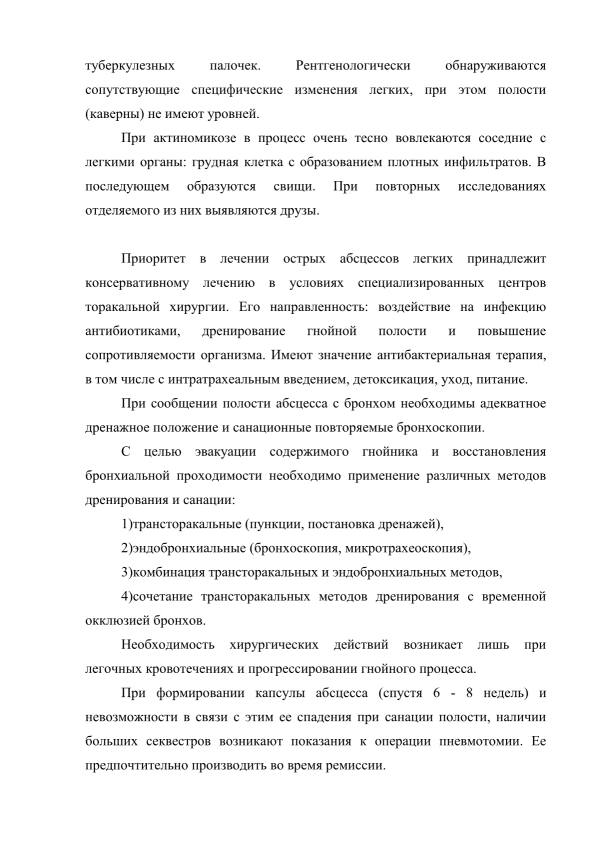 туберкулезных палочек. Рентгенологически обнаруживаются сопутствующие специфические изменения легких, при этом полости (каверны) не имеют уровней.

При актиномикозе в процесс очень тесно вовлекаются соседние с легкими органы: грудная клетка с образованием плотных инфильтратов. В последующем образуются свищи. При повторных исследованиях отделяемого из них выявляются друзы.

Приоритет в лечении острых абсцессов легких принадлежит консервативному лечению в условиях специализированных центров торакальной хирургии. Его направленность: воздействие на инфекцию антибиотиками, дренирование гнойной полости и повышение сопротивляемости организма. Имеют значение антибактериальная терапия, в том числе с интратрахеальным введением, детоксикация, уход, питание.

При сообщении полости абсцесса с бронхом необходимы адекватное дренажное положение и санационные повторяемые бронхоскопии.

С целью эвакуации содержимого гнойника и восстановления бронхиальной проходимости необходимо применение различных методов дренирования и санации:

1)трансторакальные (пункции, постановка дренажей),

2)эндобронхиальные (бронхоскопия, микротрахеоскопия),

3)комбинация трансторакальных и эндобронхиальных методов,

4)сочетание трансторакальных методов дренирования с временной окклюзией бронхов.

Необходимость хирургических действий возникает лишь при легочных кровотечениях и прогрессировании гнойного процесса.

При формировании капсулы абсцесса (спустя 6 - 8 недель) и невозможности в связи с этим ее спадения при санации полости, наличии больших секвестров возникают показания к операции пневмотомии. Ее предпочтительно производить во время ремиссии.